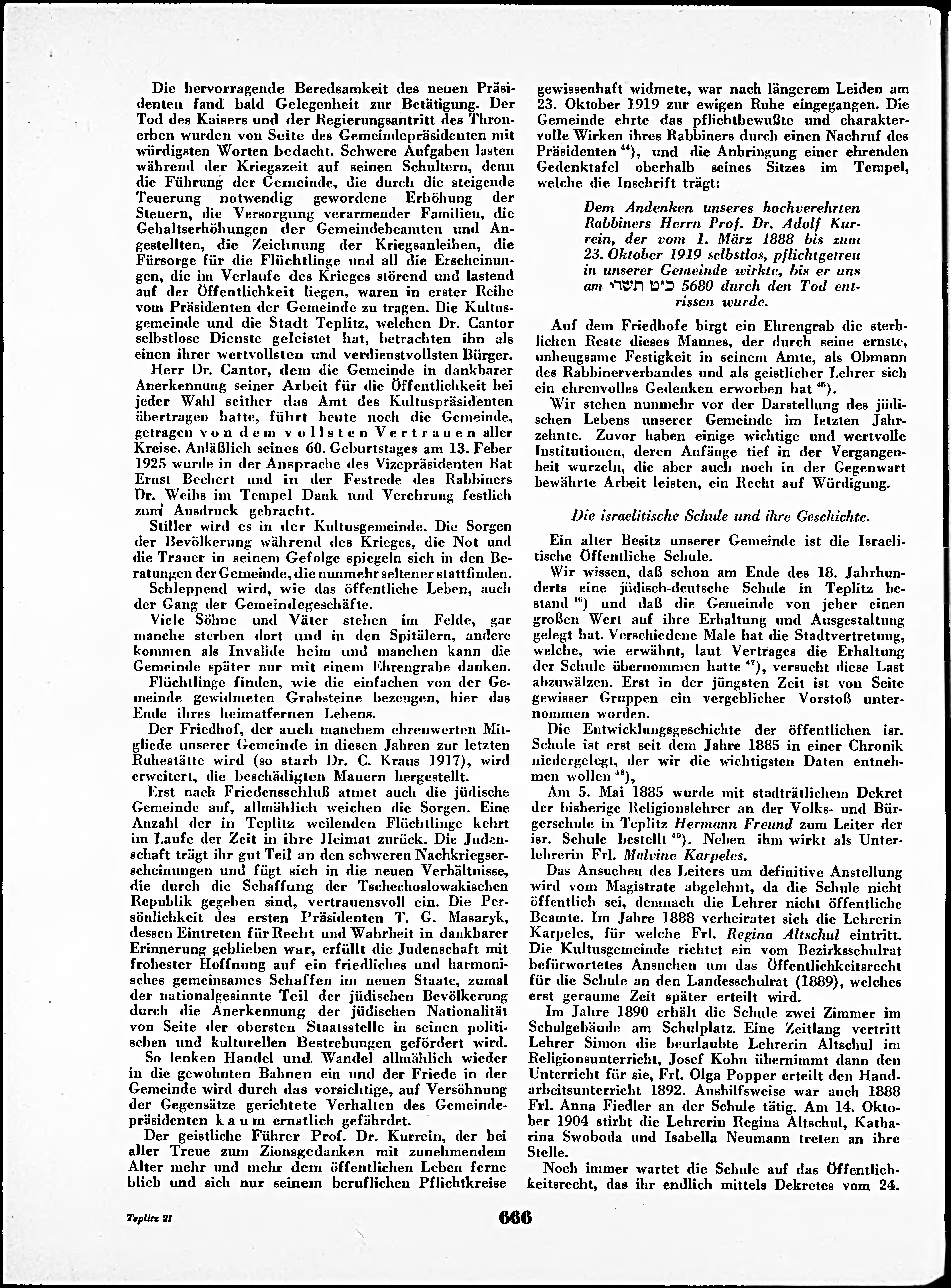 Die hervorragende Beredsamkeit des neuen Präsidenten fand bald Gelegenheit zur Betätigung. Der Tod des Kaisers und der Regierungsantritt des Thronerben wurden von Seite des Gemeindepräsidenten mit würdigsten Worten bedacht. Schwere Aufgaben lasten während der Kriegszeit auf seinen Schultern, denn die Führung der Gemeinde, die durch die steigende Teuerung notwendig gewordene Erhöhung der Steuern, die Versorgung verarmender Familien, die Gehaltserhöhungen der Gemeindebeamten und Angestellten, die Zeichnung der Kriegsanleihen, die Fürsorge für die Flüchtlinge und all die Erscheinungen, die im Verlaufe des Krieges störend und lastend auf der Öffentlichkeit liegen, waren in erster Reihe vom Präsidenten der Gemeinde zu tragen. Die Kultusgemeinde und die Stadt Teplitz, welchen Dr. Cantor selbstlose Dienste geleistet hat, betrachten ihn als einen ihrer wertvollsten und verdienstvollsten Bürger.

Herr Dr. Cantor, dem die Gemeinde in dankbarer Anerkennung seiner Arbeit für die Öffentlichkeit bei jeder Wahl seither das Amt des Kultuspräsidenten übertragen hatte, führt heute noch die Gemeinde, getragen von dem vollsten Vertrauen aller Kreise. Anläßlich seines 60. Geburtstages am 13. Feber 1925 wurde in der Ansprache des Vizepräsidenten Rat Ernst Bechert und in der Festrede des Rabbiners Dr. Weihs im Tempel Dank und Verehrung festlich zum Ausdruck gebracht.

Stiller wird es in der Kultusgemeinde. Die Sorgen der Bevölkerung während des Krieges, die Not und die Trauer in seinem Gefolge spiegeln sich in den Beratungen der Gemeinde, die nunmehr seltener stattfinden.

Schleppend wird, wie das öffentliche Leben, auch der Gang der Gemeindegeschäfte.

Viele Söhne und Väter stehen im Felde, gar manche sterben dort und in den Spitälern, andere kommen als Invalide heim und manchen kann die Gemeinde später nur mit einem Ehrengrabe danken.

Flüchtlinge finden, wie die einfachen von der Gemeinde gewidmeten Grabsteine bezeugen, hier das Ende ihres heimatfernen Lebens.

Der Friedhof, der auch manchem ehrenwerten Mitgliede unserer Gemeinde in diesen Jahren zur letzten Ruhestätte wird (so starb Dr. C. Kraus 1917), wird erweitert, die beschädigten Mauern hergestellt.

Erst nach Friedensschluß atmet auch die jüdische Gemeinde auf, allmählich weichen die Sorgen. Eine Anzahl der in Teplitz weilenden Flüchtlinge kehrt im Laufe der Zeit in ihre Heimat zurück. Die Judenschaft trägt ihr gut Teil an den schweren Nachkriegserscheinungen und fügt sich in die neuen Verhältnisse, die durch die Schaffung der Tschechoslowakischen Republik gegeben sind, vertrauensvoll ein. Die Persönlichkeit des ersten Präsidenten T. G. Masaryk, dessen Eintreten für Recht und Wahrheit in dankbarer Erinnerung geblieben war, erfüllt die Judenschaft mit frohester Hoffnung auf ein friedliches und harmonisches gemeinsames Schaffen im neuen Staate, zumal der nationalgesinnte Teil der jüdischen Bevölkerung durch die Anerkennung der jüdischen Nationalität von Seite der obersten Staatsstelle in seinen politischen und kulturellen Bestrebungen gefördert wird.

So lenken Handel und Wandel allmählich wieder in die gewohnten Bahnen ein und der Friede in der Gemeinde wird durch das vorsichtige, auf Versöhnung der Gegensätze gerichtete Verhalten des Gemeindepräsidenten kaum ernstlich gefährdet.

Der geistliche Führer Prof. Dr. Kurrein, der bei aller Treue zum Zionsgedanken mit zunehmendem Alter mehr und mehr dem öffentlichen Leben ferne blieb und sich nur seinem beruflichen Pflichtkreise gewissenhaft widmete, war nach längerem Leiden am 23. Oktober 1919 zur ewigen Ruhe eingegangen. Die Gemeinde ehrte das pflichtbewußte und charaktervolle Wirken ihres Rabbiners durch einen Nachruf des Präsidenten $^{44}$), und die Anbringung einer ehrenden Gedenktafel oberhalb seines Sitzes im Tempel, welche die Inschrift trägt:

Dem Andenken unseres hochverehrten Rabbiners Herrn Prof. Dr. Adolf Kurrein, der vom 1. März 1888 bis zum 23. Oktober 1919 selbstlos, pflichtgetreu in unserer Gemeinde wirkte, bis er uns am כ״ט תשרי 5680 durch den Tod entrissen wurde.

Auf dem Friedhofe birgt ein Ehrengrab die sterblichen Reste dieses Mannes, der durch seine ernste, unbeugsame Festigkeit in seinem Amte, als Obmann des Rabbinerverbandes und als geistlicher Lehrer sich ein ehrenvolles Gedenken erworben hat $^{45}$).

Wir stehen nunmehr vor der Darstellung des jüdischen Lebens unserer Gemeinde im letzten Jahrzehnte. Zuvor haben einige wichtige und wertvolle Institutionen, deren Anfänge tief in der Vergangenheit wurzeln, die aber auch noch in der Gegenwart bewährte Arbeit leisten, ein Recht auf Würdigung.

Die israelitische Schule und ihre Geschichte.

Ein alter Besitz unserer Gemeinde ist die Israelitische Öffentliche Schule.

Wir wissen, daß schon am Ende des 18. Jahrhunderts eine jüdisch-deutsche Schule in Teplitz bestand $^{46}$) und daß die Gemeinde von jeher einen großen Wert auf ihre Erhaltung und Ausgestaltung gelegt hat. Verschiedene Male hat die Stadtvertretung, welche, wie erwähnt, laut Vertrages die Erhaltung der Schule übernommen hatte $^{47}$), versucht diese Last abzuwälzen. Erst in der jüngsten Zeit ist von Seite gewisser Gruppen ein vergeblicher Vorstoß unternommen worden.

Die Entwicklungsgeschichte der öffentlichen isr. Schule ist erst seit dem Jahre 1885 in einer Chronik niedergelegt, der wir die wichtigsten Daten entnehmen wollen $^{48}$),

Am 5. Mai 1885 wurde mit stadträtlichem Dekret der bisherige Religionslehrer an der Volks- und Bürgerschule in Teplitz Hermann Freund zum Leiter der isr. Schule bestellt $^{49}$). Neben ihm wirkt als Unterlehrerin Frl. Malvine Karpeles.

Das Ansuchen des Leiters um definitive Anstellung wird vom Magistrate abgelehnt, da die Schule nicht öffentlich sei, demnach die Lehrer nicht öffentliche Beamte. Im Jahre 1888 verheiratet sich die Lehrerin Karpeles, für welche Frl. Regina Altschul eintritt. Die Kultusgemeinde richtet ein vom Bezirksschulrat befürwortetes Ansuchen um das Öffentlichkeitsrecht für die Schule an den Landesschulrat (1889), welches erst geraume Zeit später erteilt wird.

Im Jahre 1890 erhält die Schule zwei Zimmer im Schulgebäude am Schulplatz. Eine Zeitlang vertritt Lehrer Simon die beurlaubte Lehrerin Altschul im Religionsunterricht, Josef Kohn übernimmt dann den Unterricht für sie, Frl. Olga Popper erteilt den Handarbeitsunterricht 1892. Aushilfsweise war auch 1888 Frl. Anna Fiedler an der Schule tätig. Am 14. Oktober 1904 stirbt die Lehrerin Regina Altschul, Katharina Swoboda und Isabella Neumann treten an ihre Stelle.

Noch immer wartet die Schule auf das Öffentlichkeitsrecht, das ihr endlich mittels Dekretes vom 24.

Teplitz 21

666